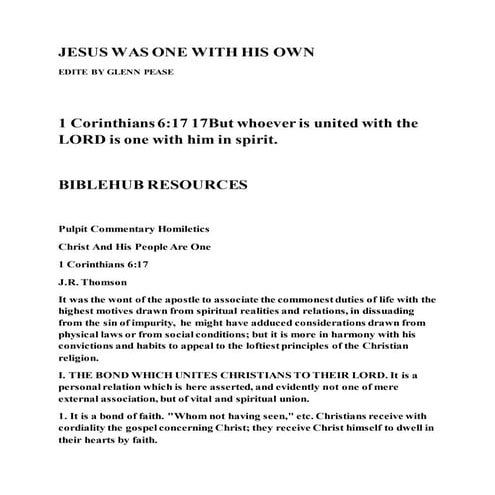 JESUS WAS ONE WITH HIS OWN

EDITE BY GLENN PEASE

1 Corinthians 6:17 17But whoever is united with the LORD is one with him in spirit.

BIBLEHUB RESOURCES

Pulpit Commentary Homiletics

Christ And His People Are One

1 Corinthians 6:17

J.R. Thomson

It was the wont of the apostle to associate the commonest duties of life with the highest motives drawn from spiritual realities and relations, in dissuading from the sin of impurity, he might have adduced considerations drawn from physical laws or from social conditions; but it is more in harmony with his convictions and habits to appeal to the loftiest principles of the Christian religion.

I. THE BOND WHICH UNITES CHRISTIANS TO THEIR LORD. It is a personal relation which is here asserted, and evidently not one of mere external association, but of vital and spiritual union.

1. It is a bond of faith. "Whom not having seen," etc. Christians receive with cordiality the gospel concerning Christ; they receive Christ himself to dwell in their hearts by faith.